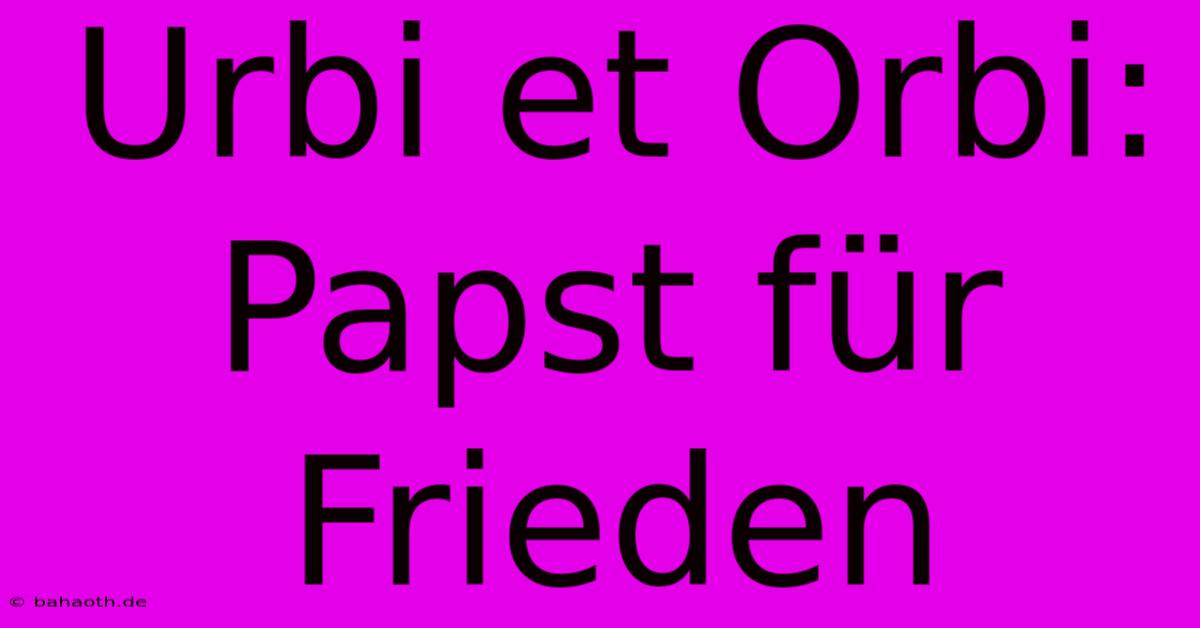 Urbi et Orbi: Papst für Frieden

© bahaoth.de